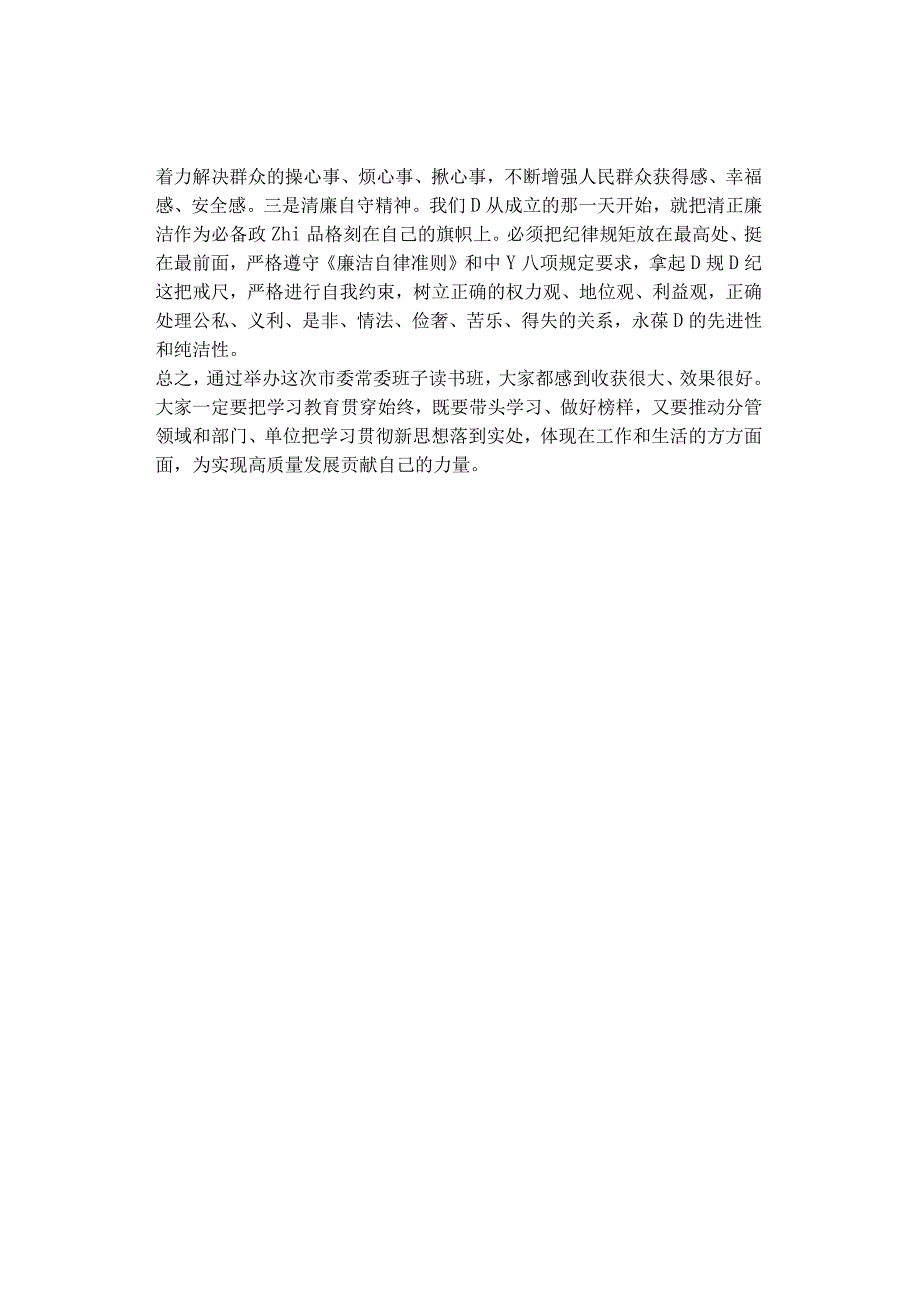 着力解决群众的操心事、烦心事、揪心事，不断增强人民群众获得感、幸福感、安全感。三是清廉自守精神。我们D从成立的那一天开始，就把清正廉洁作为必备政Zhi品格刻在自己的旗帜上。必须把纪律规矩放在最高处、挺在最前面，严格遵守《廉洁自律准则》和中Y八项规定要求，拿起D规D纪这把戒尺，严格进行自我约束，树立正确的权力观、地位观、利益观，正确处理公私、义利、是非、情法、俭奢、苦乐、得失的关系，永葆D的先进性和纯洁性。

总之，通过举办这次市委常委班子读书班，大家都感到收获很大、效果很好。大家一定要把学习教育贯穿始终，既要带头学习、做好榜样，又要推动分管领域和部门、单位把学习贯彻新思想落到实处，体现在工作和生活的方方面面，为实现高质量发展贡献自己的力量。